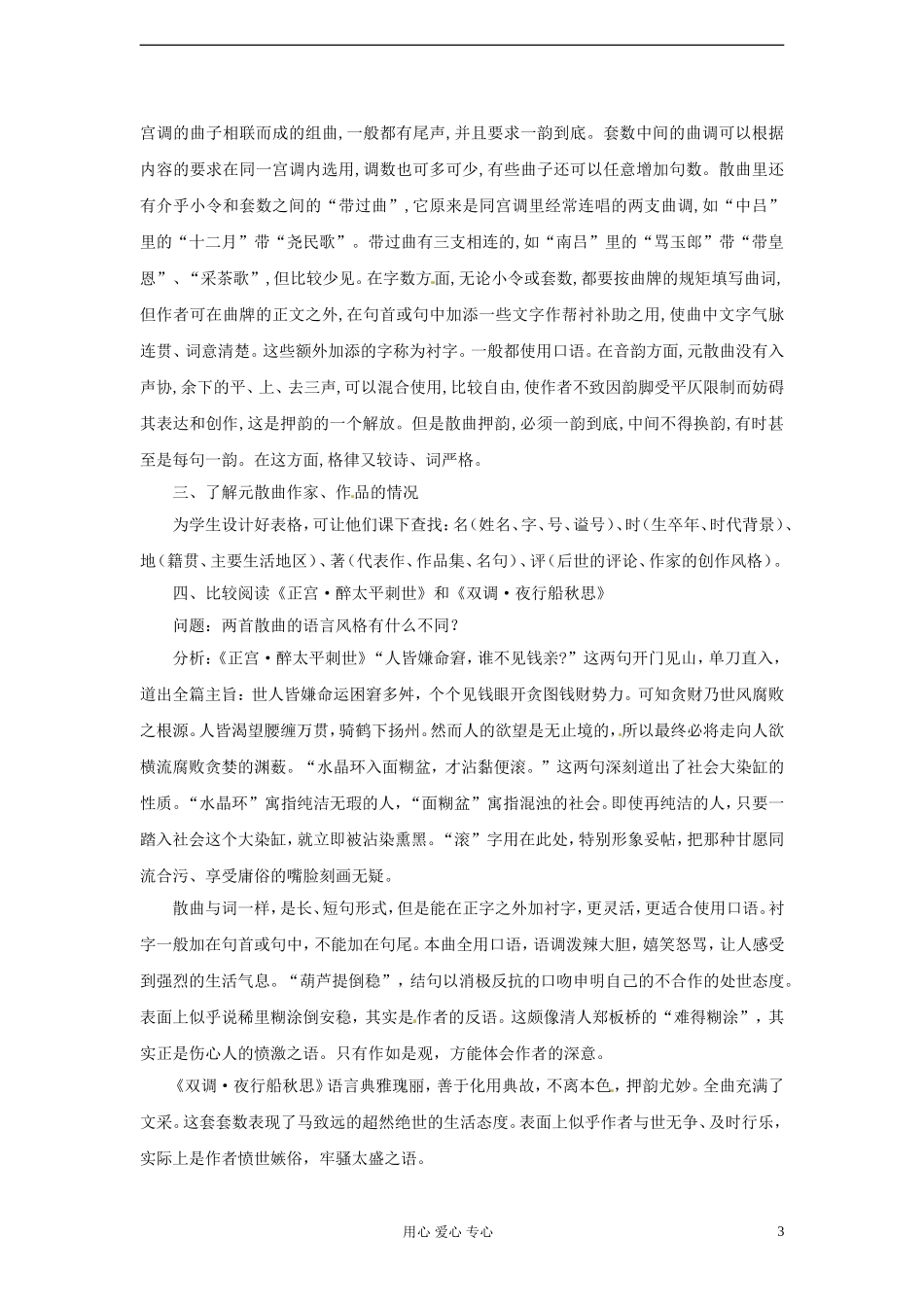 宫调的曲子相联而成的组曲，一般都有尾声，并且要求一韵到底。套数中间的曲调可以根据内容的要求在同一宫调内选用，调数也可多可少，有些曲子还可以任意增加句数。散曲里还有介乎小令和套数之间的“带过曲”，它原来是同宫调里经常连唱的两支曲调，如“中吕”里的“十二月”带“尧民歌”。带过曲有三支相连的，如“南吕”里的“骂玉郎”带“带皇恩”、“采茶歌”，但比较少见。在字数方面，无论小令或套数，都要按曲牌的规矩填写曲词，但作者可在曲牌的正文之外，在句首或句中加添一些文字作帮衬补助之用，使曲中文字气脉连贯、词意清楚。这些额外加添的字称为衬字。一般都使用口语。在音韵方面，元散曲没有入声协，余下的平、上、去三声，可以混合使用，比较自由，使作者不致因韵脚受平仄限制而妨碍其表达和创作，这是押韵的一个解放。但是散曲押韵，必须一韵到底，中间不得换韵，有时甚至是每句一韵。在这方面，格律又较诗、词严格。

三、了解元散曲作家、作品的情况

为学生设计好表格，可让他们课下查找：名（姓名、字、号、谥号）、时（生卒年、时代背景）、地（籍贯、主要生活地区）、著（代表作、作品集、名句）、评（后世的评论、作家的创作风格）。

四、比较阅读《正宫·醉太平刺世》和《双调·夜行船秋思》

问题：两首散曲的语言风格有什么不同？

分析：《正宫·醉太平刺世》“人皆嫌命窘，谁不见钱亲?”这两句开门见山，单刀直入，道出全篇主旨：世人皆嫌命运困窘多舛，个个见钱眼开贪图钱财势力。可知贪财乃世风腐败之根源。人皆渴望腰缠万贯，骑鹤下扬州。然而人的欲望是无止境的，所以最终必将走向人欲横流腐败贪婪的渊薮。“水晶环入面糊盆，才沾黏便滚。”这两句深刻道出了社会大染缸的性质。“水晶环”寓指纯洁无瑕的人，“面糊盆”寓指混浊的社会。即使再纯洁的人，只要一踏入社会这个大染缸，就立即被沾染熏黑。“滚”字用在此处，特别形象妥帖，把那种甘愿同流合污、享受庸俗的嘴脸刻画无疑。

散曲与词一样，是长、短句形式，但是能在正字之外加衬字，更灵活，更适合使用口语。衬字一般加在句首或句中，不能加在句尾。本曲全用口语，语调泼辣大胆，嬉笑怒骂，让人感受到强烈的生活气息。“葫芦提倒稳”，结句以消极反抗的口吻申明自己的不合作的处世态度。表面上似乎说稀里糊涂倒安稳，其实是作者的反语。这颇像清人郑板桥的“难得糊涂”，其实正是伤心人的愤激之语。只有作如是观，方能体会作者的深意。

《双调·夜行船秋思》语言典雅瑰丽，善于化用典故，不离本色，押韵尤妙。全曲充满了文采。这套套数表现了马致远的超然绝世的生活态度。表面上似乎作者与世无争、及时行乐，实际上是作者愤世嫉俗，牢骚太盛之语。

用心 爱心 专心 3